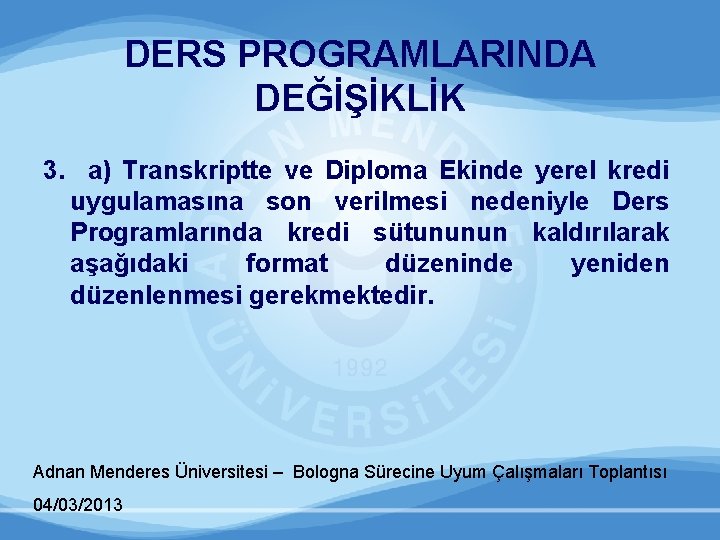 DERS PROGRAMLARINDA DEĞİŞİKLİK

3. a) Transkriptte ve Diploma Ekinde yerel kredi uygulamasına son verilmesi nedeniyle Ders Programlarında kredi sütununun kaldırılarak aşağıdaki format düzeninde yeniden düzenlenmesi gerekmektedir.

ADNAN MENDERES ÜNİVERSİTESİ 1992

Adnan Menderes Üniversitesi – Bologna Sürecine Uyum Çalışmaları Toplantısı

04/03/2013